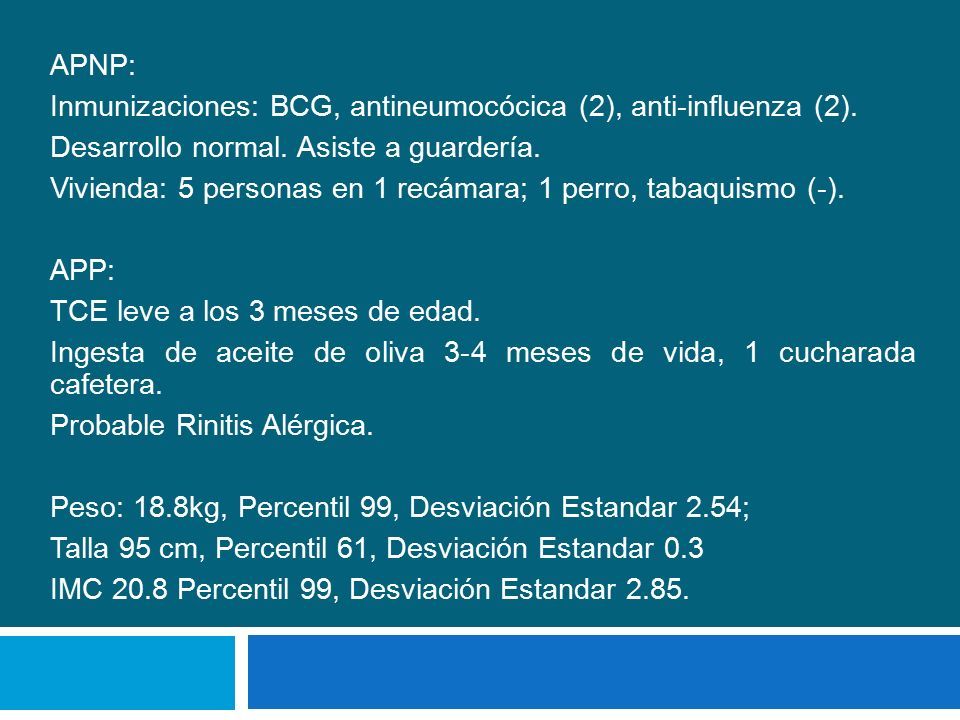 APNP:
Inmunizaciones: BCG, antineumocócica (2), anti-influenza (2).
Desarrollo normal. Asiste a guardería.
Vivienda: 5 personas en 1 recámara; 1 perro, tabaquismo (-).

APP:
TCE leve a los 3 meses de edad.
Ingesta de aceite de oliva 3-4 meses de vida, 1 cucharada cafetera.
Probable Rinitis Alérgica.

Peso: 18.8kg, Percentil 99, Desviación Estandar 2.54;
Talla 95 cm, Percentil 61, Desviación Estandar 0.3
IMC 20.8 Percentil 99, Desviación Estandar 2.85.